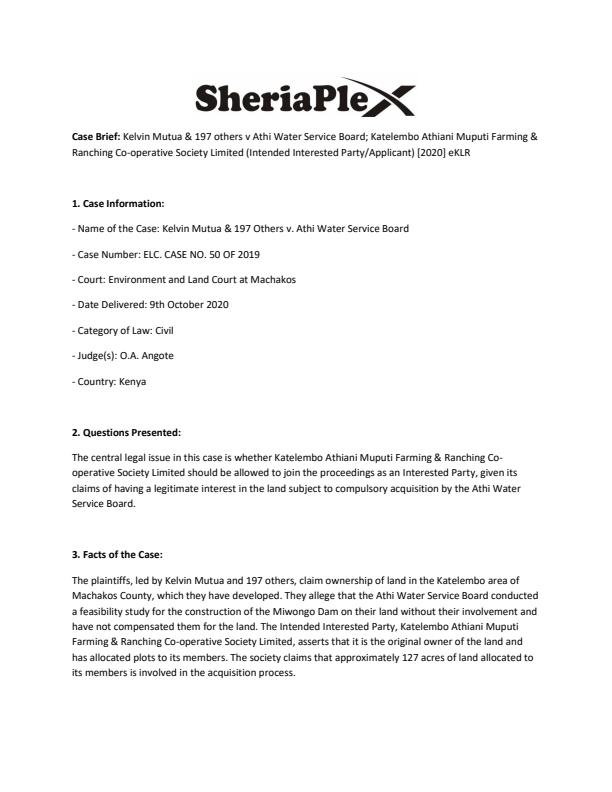 SheriaPlex

Case Brief: Kelvin Mutua & 197 others v Athi Water Service Board; Katelembo Athiani Muputi Farming & Ranching Co-operative Society Limited (Intended Interested Party/Applicant) [2020] eKLR

1. Case Information:

- Name of the Case: Kelvin Mutua & 197 Others v. Athi Water Service Board

- Case Number: ELC. CASE NO. 50 OF 2019

- Court: Environment and Land Court at Machakos

- Date Delivered: 9th October 2020

- Category of Law: Civil

- Judge(s): O.A. Angote

- Country: Kenya

2. Questions Presented:

The central legal issue in this case is whether Katelembo Athiani Muputi Farming & Ranching Co-operative Society Limited should be allowed to join the proceedings as an Interested Party, given its claims of having a legitimate interest in the land subject to compulsory acquisition by the Athi Water Service Board.

3. Facts of the Case:

The plaintiffs, led by Kelvin Mutua and 197 others, claim ownership of land in the Katelembo area of Machakos County, which they have developed. They allege that the Athi Water Service Board conducted a feasibility study for the construction of the Miwongo Dam on their land without their involvement and have not compensated them for the land. The Intended Interested Party, Katelembo Athiani Muputi Farming & Ranching Co-operative Society Limited, asserts that it is the original owner of the land and has allocated plots to its members. The society claims that approximately 127 acres of land allocated to its members is involved in the acquisition process.